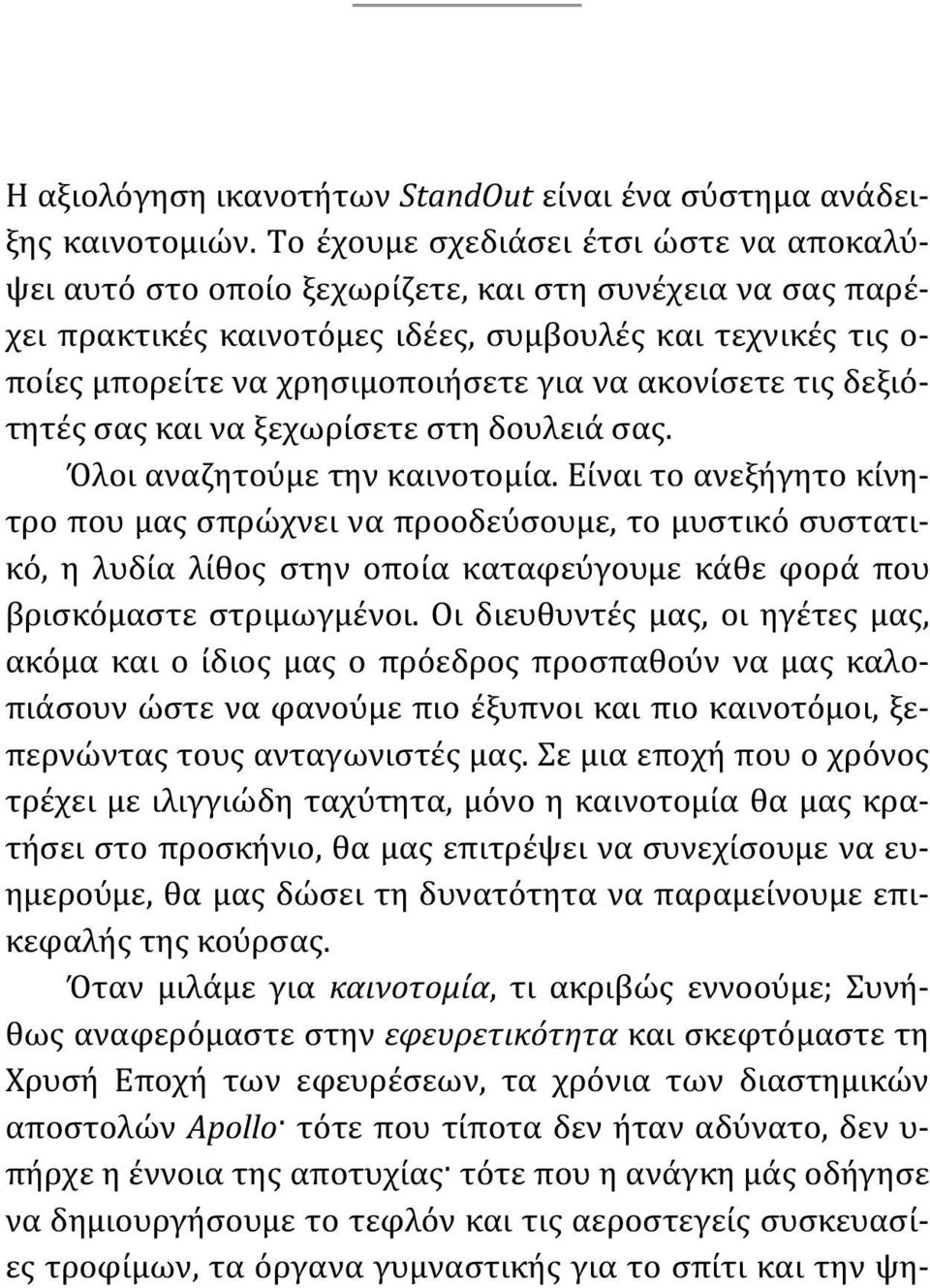 Η αξιολόγηση ικανοτήτων StandOut είναι ένα σύστημα ανάδειξης καινοτομιών. Το έχουμε σχεδιάσει έτσι ώστε να αποκαλύψει αυτό στο οποίο ξεχωρίζετε, και στη συνέχεια να σας παρέχει πρακτικές καινοτόμες ιδέες, συμβουλές και τεχνικές τις οποίες μπορείτε να χρησιμοποιήσετε για να ακονίσετε τις δεξιότητές σας και να ξεχωρίσετε στη δουλειά σας.

Όλοι αναζητούμε την καινοτομία. Είναι το ανεξήγητο κίνητρο που μας σπρώχνει να προοδεύσουμε, το μυστικό συστατικό, η λυδία λίθος στην οποία καταφεύγουμε κάθε φορά που βρισκόμαστε στριμωγμένοι. Οι διευθυντές μας, οι ηγέτες μας, ακόμα και ο ίδιος μας ο πρόεδρος προσπαθούν να μας καλοπιάσουν ώστε να φανούμε πιο έξυπνοι και πιο καινοτόμοι, ξεπερνώντας τους ανταγωνιστές μας. Σε μια εποχή που ο χρόνος τρέχει με ιλιγγιώδη ταχύτητα, μόνο η καινοτομία θα μας κρατήσει στο προσκήνιο, θα μας επιτρέψει να συνεχίσουμε να ευημερούμε, θα μας δώσει τη δυνατότητα να παραμείνουμε επικεφαλής της κούρσας.

Όταν μιλάμε για καινοτομία, τι ακριβώς εννοούμε; Συνήθως αναφερόμαστε στην εφευρετικότητα και σκεφτόμαστε τη Χρυσή Εποχή των εφευρέσεων, τα χρόνια των διαστημικών αποστολών Apollo· τότε που τίποτα δεν ήταν αδύνατο, δεν υπήρχε η έννοια της αποτυχίας· τότε που η ανάγκη μάς οδήγησε να δημιουργήσουμε το τεφλόν και τις αεροστεγείς συσκευασίες τροφίμων, τα όργανα γυμναστικής για το σπίτι και την ψη-